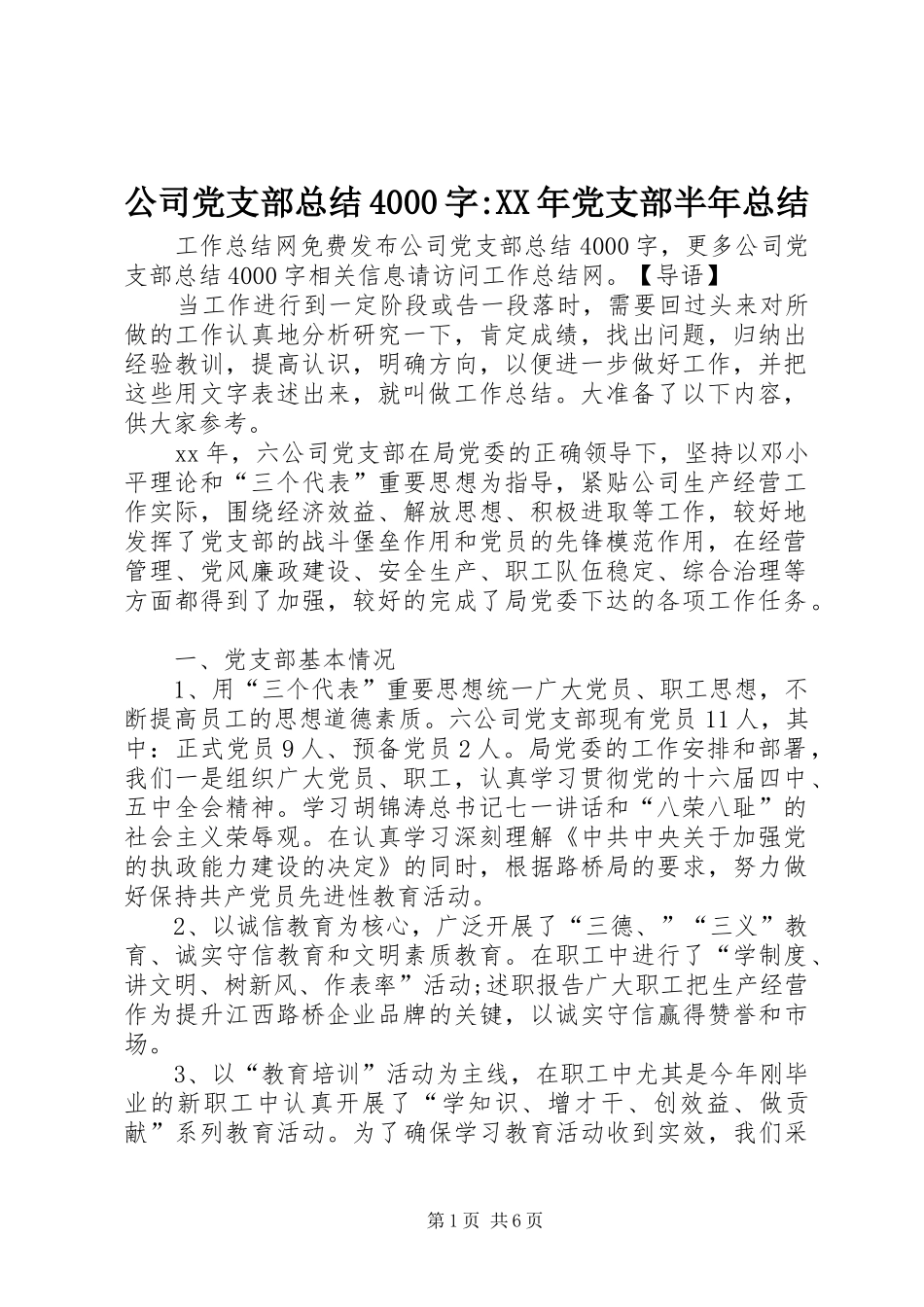 公司党支部总结4000字:XX年党支部半年总结

工作总结网免费发布公司党支部总结4000字，更多公司党支部总结4000字相关信息请访问工作总结网。【导语】

当工作进行到一定阶段或告一段落时，需要回过头来对所做的工作认真地分析研究一下，肯定成绩，找出问题，归纳出经验教训，提高认识，明确方向，以便进一步做好工作，并把这些用文字表述出来，就叫做工作总结。大准备了以下内容，供大家参考。

xx年，六公司党支部在局党委的正确领导下，坚持以邓小平理论和“三个代表”重要思想为指导，紧贴公司生产经营工作实际，围绕经济效益、解放思想、积极进取等工作，较好地发挥了党支部的战斗堡垒作用和党员的先锋模范作用，在经营管理、党风廉政建设、安全生产、职工队伍稳定、综合治理等方面都得到了加强，较好的完成了局党委下达的各项工作任务。

一、党支部基本情况

1、用“三个代表”重要思想统一广大党员、职工思想，不断提高员工的思想道德素质。六公司党支部现有党员11人，其中：正式党员9人、预备党员2人。局党委的工作安排和部署，我们一是组织广大党员、职工，认真学习贯彻党的十六届四中、五中全会精神。学习胡锦涛总书记七一讲话和“八荣八耻”的社会主义荣辱观。在认真学习深刻理解《中共中央关于加强党的执政能力建设的决定》的同时，根据路桥局的要求，努力做好保持共产党员先进性教育活动。

2、以诚信教育为核心，广泛开展了“三德、”“三义”教育、诚实守信教育和文明素质教育。在职工中进行了“学制度、讲文明、树新风、作表率”活动;述职报告广大职工把生产经营作为提升江西路桥企业品牌的关键，以诚实守信赢得赞誉和市场。

3、以“教育培训”活动为主线，在职工中尤其是今年刚毕业的新职工中认真开展了“学知识、增才干、创效益、做贡献”系列教育活动。为了确保学习教育活动收到实效，我们采

第1页 共6页